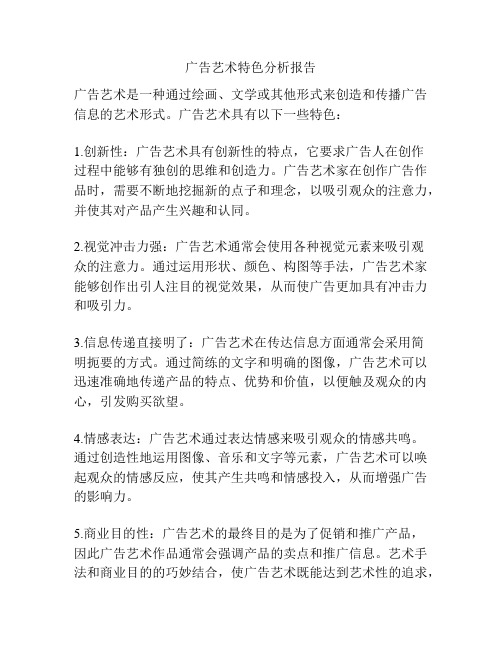 广告艺术特色分析报告

广告艺术是一种通过绘画、文学或其他形式来创造和传播广告信息的艺术形式。广告艺术具有以下一些特色：

1.创新性：广告艺术具有创新性的特点，它要求广告人在创作过程中能够有独创的思维和创造力。广告艺术家在创作广告作品时，需要不断地挖掘新的点子和理念，以吸引观众的注意力，并使其对产品产生兴趣和认同。

2.视觉冲击力强：广告艺术通常会使用各种视觉元素来吸引观众的注意力。通过运用形状、颜色、构图等手法，广告艺术家能够创作出引人注目的视觉效果，从而使广告更加具有冲击力和吸引力。

3.信息传递直接明了：广告艺术在传达信息方面通常会采用简明扼要的方式。通过简练的文字和明确的图像，广告艺术可以迅速准确地传递产品的特点、优势和价值，以便触及观众的内心，引发购买欲望。

4.情感表达：广告艺术通过表达情感来吸引观众的情感共鸣。通过创造性地运用图像、音乐和文字等元素，广告艺术可以唤起观众的情感反应，使其产生共鸣和情感投入，从而增强广告的影响力。

5.商业目的性：广告艺术的最终目的是为了促销和推广产品，因此广告艺术作品通常会强调产品的卖点和推广信息。艺术手法和商业目的的巧妙结合，使广告艺术既能达到艺术性的追求，